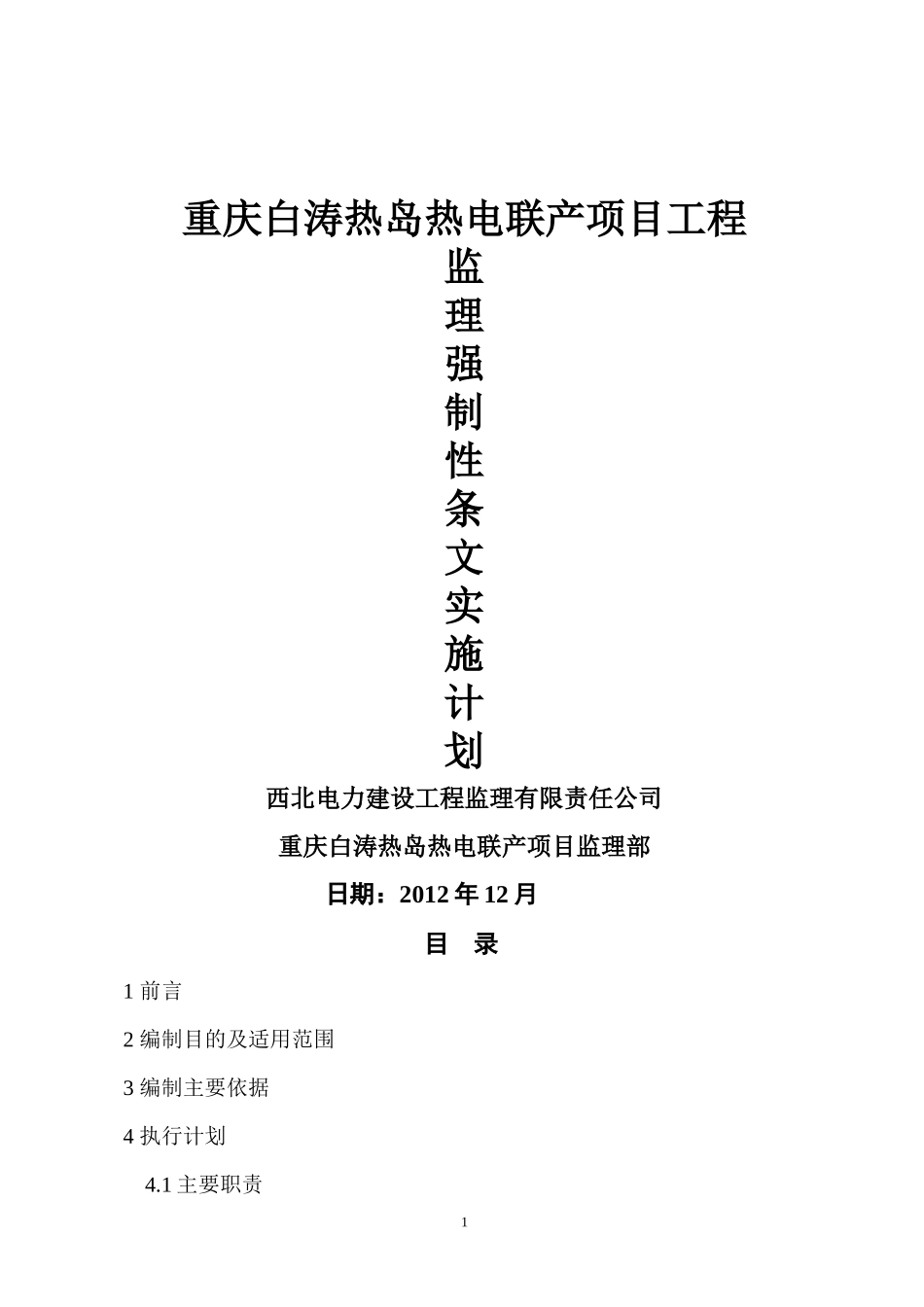 重庆白涛热岛热电联产项目工程

监
理
强
制
性
条
文
实
施
计
划

西北电力建设工程监理有限责任公司

重庆白涛热岛热电联产项目监理部

日期：2012 年 12 月

目　录

1 前言

2 编制目的及适用范围

3 编制主要依据

4 执行计划

4.1 主要职责

1